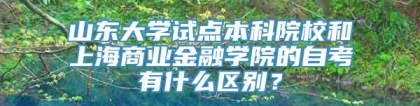 山东大学试点本科院校和上海商业金融学院的自考有什么区别？